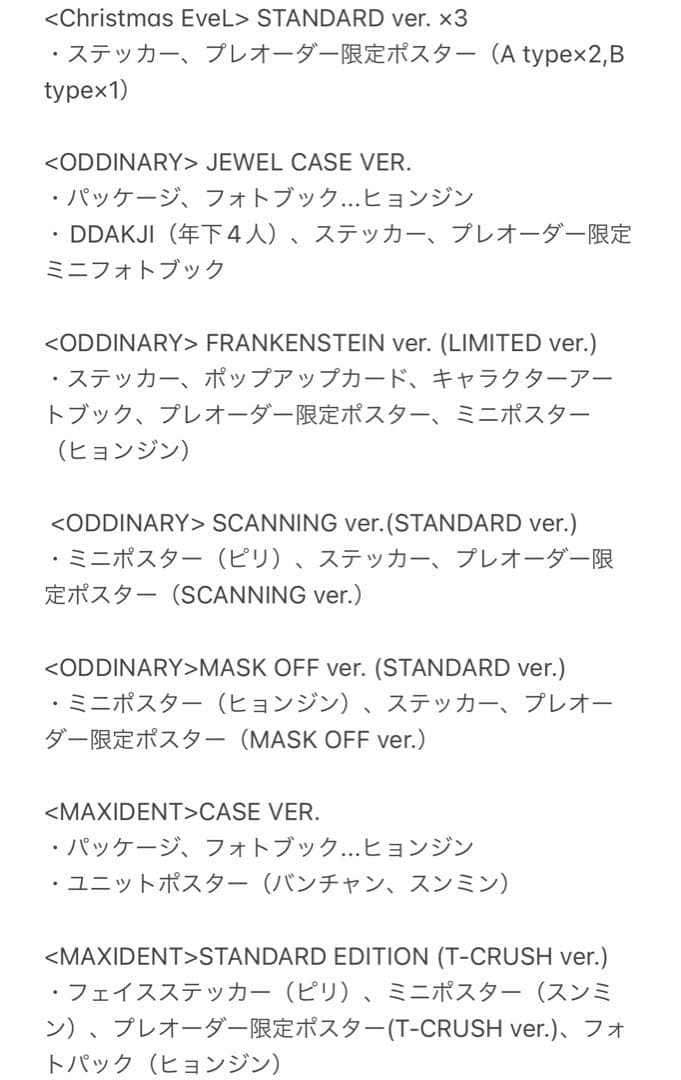 <Christmas EveL> STANDARD ver. ×3
・ステッカー、プレオーダー限定ポスター（A type×2,B type×1）

<ODDINARY> JEWEL CASE VER.
・パッケージ、フォトブック...ヒョンジン
・DDAKJI（年下４人）、ステッカー、プレオーダー限定ミニフォトブック

<ODDINARY> FRANKENSTEIN ver. (LIMITED ver.)
・ステッカー、ポップアップカード、キャラクターアートブック、プレオーダー限定ポスター、ミニポスター（ヒョンジン）

<ODDINARY> SCANNING ver.(STANDARD ver.)
・ミニポスター（ピリ）、ステッカー、プレオーダー限定ポスター（SCANNING ver.）

<ODDINARY>MASK OFF ver. (STANDARD ver.)
・ミニポスター（ヒョンジン）、ステッカー、プレオーダー限定ポスター（MASK OFF ver.）

<MAXIDENT>CASE VER.
・パッケージ、フォトブック...ヒョンジン
・ユニットポスター（バンチャン、スンミン）

<MAXIDENT>STANDARD EDITION (T-CRUSH ver.)
・フェイスステッカー（ピリ）、ミニポスター（スンミン）、プレオーダー限定ポスター(T-CRUSH ver.)、フォトパック（ヒョンジン）